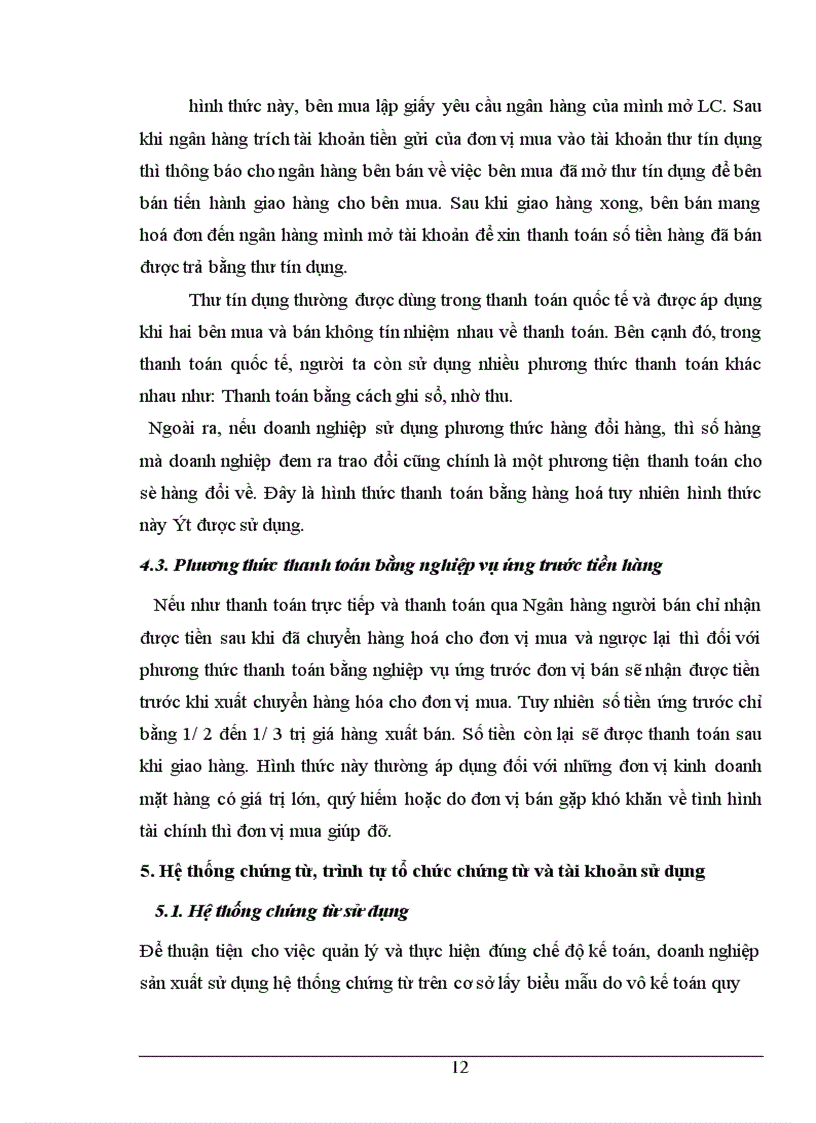 hình thức này, bên mua lập giấy yêu cầu ngân hàng của mình mở LC. Sau khi ngân hàng trích tài khoản tiền gửi của đơn vị mua vào tài khoản thư tín dụng thì thông báo cho ngân hàng bên bán về việc bên mua đã mở thư tín dụng để bên bán tiến hành giao hàng cho bên mua. Sau khi giao hàng xong, bên bán mang hoá đơn đến ngân hàng mình mở tài khoản để xin thanh toán số tiền hàng đã bán được trả bằng thư tín dụng.

Thư tín dụng thường được dùng trong thanh toán quốc tế và được áp dụng khi hai bên mua và bán không tín nhiệm nhau về thanh toán. Bên cạnh đó, trong thanh toán quốc tế, người ta còn sử dụng nhiều phương thức thanh toán khác nhau như: Thanh toán bằng cách ghi sổ, nhờ thu.

Ngoài ra, nếu doanh nghiệp sử dụng phương thức hàng đổi hàng, thì số hàng mà doanh nghiệp đem ra trao đổi cũng chính là một phương tiện thanh toán cho sè hàng đổi về. Đây là hình thức thanh toán bằng hàng hoá tuy nhiên hình thức này Ýt được sử dụng.

4.3. Phương thức thanh toán bằng nghiệp vụ ứng trước tiền hàng

Nếu như thanh toán trực tiếp và thanh toán qua Ngân hàng người bán chỉ nhận được tiền sau khi đã chuyển hàng hoá cho đơn vị mua và ngược lại thì đối với phương thức thanh toán bằng nghiệp vụ ứng trước đơn vị bán sẽ nhận được tiền trước khi xuất chuyển hàng hóa cho đơn vị mua. Tuy nhiên số tiền ứng trước chỉ bằng 1/ 2 đến 1/ 3 trị giá hàng xuất bán. Số tiền còn lại sẽ được thanh toán sau khi giao hàng. Hình thức này thường áp dụng đối với những đơn vị kinh doanh mặt hàng có giá trị lớn, quý hiếm hoặc do đơn vị bán gặp khó khăn về tình hình tài chính thì đơn vị mua giúp đỡ.

5. Hệ thống chứng từ, trình tự tổ chức chứng từ và tài khoản sử dụng

5.1. Hệ thống chứng từ sử dụng

Để thuận tiện cho việc quản lý và thực hiện đúng chế độ kế toán, doanh nghiệp sản xuất sử dụng hệ thống chứng từ trên cơ sở lấy biểu mẫu do vô kế toán quy

12